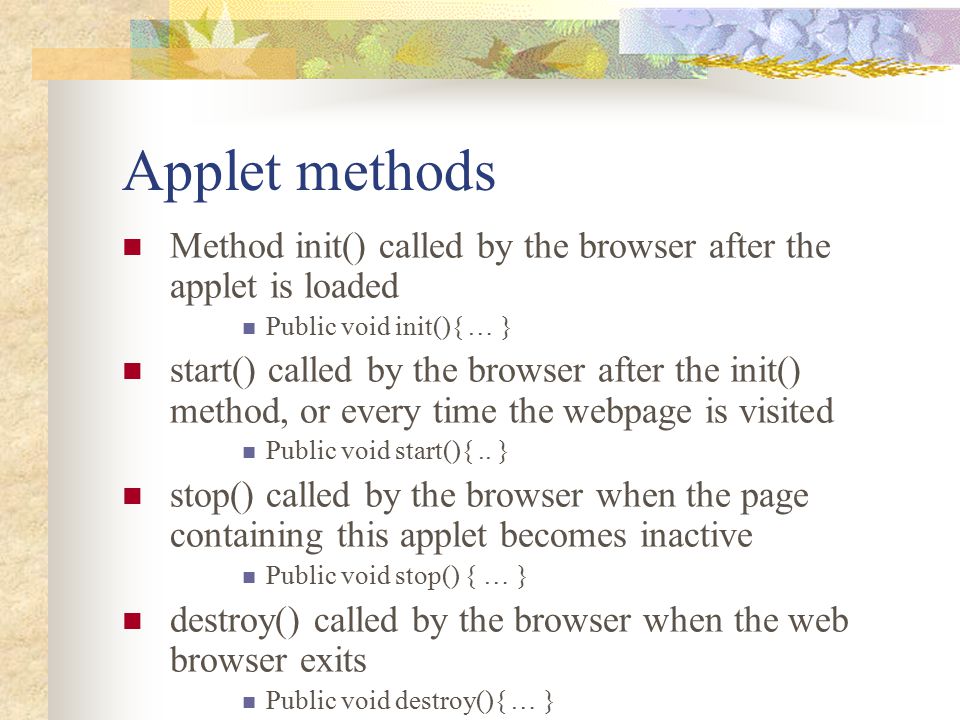 Applet methods

Method init() called by the browser after the applet is loaded

Public void init(){ … }

start() called by the browser after the init() method, or every time the webpage is visited

Public void start(){ .. }

stop() called by the browser when the page containing this applet becomes inactive

Public void stop() { … }

destroy() called by the browser when the web browser exits

Public void destroy(){ … }